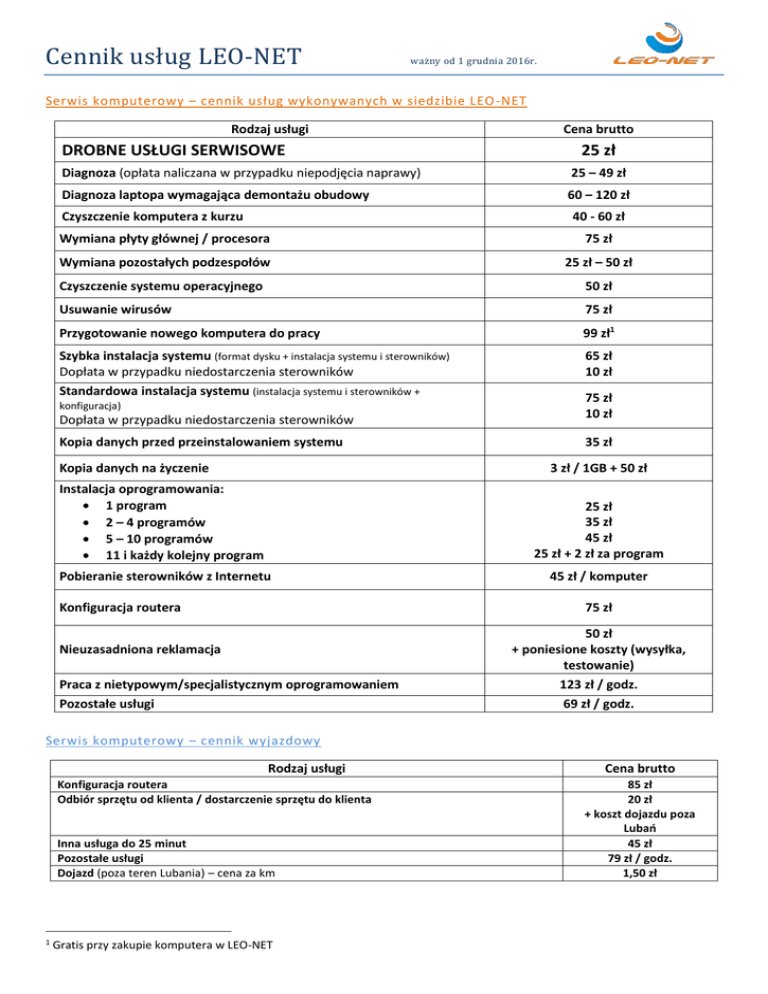 Cennik usług LEO-NET

ważny od 1 grudnia 2016r.

LEO-NET

Serwis komputerowy – cennik usług wykonywanych w siedzibie LEO-NET

| Rodzaj usługi | Cena brutto |
|---|---|
| DROBNE USŁUGI SERWISOWE | 25 zł |
| Diagnoza (opłata naliczana w przypadku niepodjęcia naprawy) | 25 – 49 zł |
| Diagnoza laptopa wymagająca demontażu obudowy | 60 – 120 zł |
| Czyszczenie komputera z kurzu | 40 - 60 zł |
| Wymiana płyty głównej / procesora | 75 zł |
| Wymiana pozostałych podzespołów | 25 zł – 50 zł |
| Czyszczenie systemu operacyjnego | 50 zł |
| Usuwanie wirusów | 75 zł |
| Przygotowanie nowego komputera do pracy | 99 zł$^1$ |
| Szybka instalacja systemu (format dysku + instalacja systemu i sterowników) Dopłata w przypadku niedostarczenia sterowników | 65 zł 10 zł |
| Standardowa instalacja systemu (instalacja systemu i sterowników + konfiguracja) Dopłata w przypadku niedostarczenia sterowników | 75 zł 10 zł |
| Kopia danych przed przeinstalowaniem systemu | 35 zł |
| Kopia danych na życzenie | 3 zł / 1GB + 50 zł |
| Instalacja oprogramowania: • 1 program • 2 – 4 programów • 5 – 10 programów • 11 i każdy kolejny program | 25 zł 35 zł 45 zł 25 zł + 2 zł za program |
| Pobieranie sterowników z Internetu | 45 zł / komputer |
| Konfiguracja routera | 75 zł |
| Nieuzasadniona reklamacja | 50 zł + poniesione koszty (wysyłka, testowanie) |
| Praca z nietypowym/specjalistycznym oprogramowaniem | 123 zł / godz. |
| Pozostałe usługi | 69 zł / godz. |

Serwis komputerowy – cennik wyjazdowy

| Rodzaj usługi | Cena brutto |
|---|---|
| Konfiguracja routera | 85 zł |
| Odbiór sprzętu od klienta / dostarczenie sprzętu do klienta | 20 zł + koszt dojazdu poza Lubań |
| Inna usługa do 25 minut | 45 zł |
| Pozostałe usługi | 79 zł / godz. |
| Dojazd (poza teren Lubania) – cena za km | 1,50 zł |

$^1$ Gratis przy zakupie komputera w LEO-NET